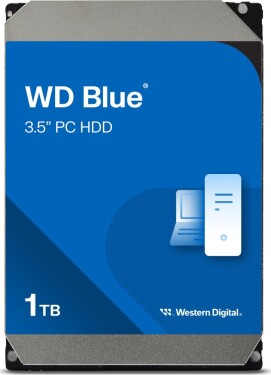 WD Blue®
3.5" PC HDD

1TB

Western Digital.